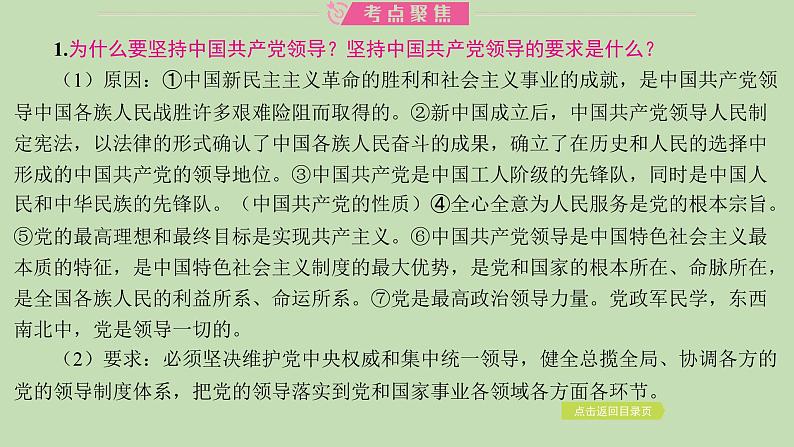 考点聚焦

1.为什么要坚持中国共产党领导？坚持中国共产党领导的要求是什么？

（1）原因：①中国新民主主义革命的胜利和社会主义事业的成就，是中国共产党领导中国各族人民战胜许多艰难险阻而取得的。②新中国成立后，中国共产党领导人民制定宪法，以法律的形式确认了中国各族人民奋斗的成果，确立了在历史和人民的选择中形成的中国共产党的领导地位。③中国共产党是中国工人阶级的先锋队，同时是中国人民和中华民族的先锋队。（中国共产党的性质）④全心全意为人民服务是党的根本宗旨。⑤党的最高理想和最终目标是实现共产主义。⑥中国共产党领导是中国特色社会主义最本质的特征，是中国特色社会主义制度的最大优势，是党和国家的根本所在、命脉所在，是全国各族人民的利益所系、命运所系。⑦党是最高政治领导力量。党政军民学，东西南北中，党是领导一切的。

（2）要求：必须坚决维护党中央权威和集中统一领导，健全总揽全局、协调各方的党的领导制度体系，把党的领导落实到党和国家事业各领域各方面各环节。

点击返回目录页